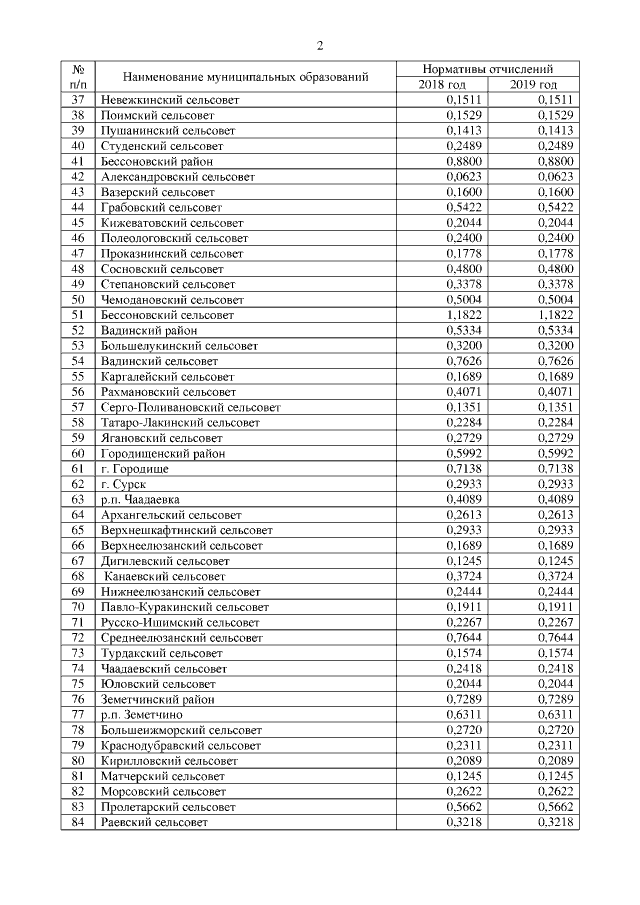 2

| № п/п | Наименование муниципальных образований | Нормативы отчислений 2018 год | Нормативы отчислений 2019 год |
|---|---|---|---|
| 37 | Невежкинский сельсовет | 0,1511 | 0,1511 |
| 38 | Поимский сельсовет | 0,1529 | 0,1529 |
| 39 | Пушанинский сельсовет | 0,1413 | 0,1413 |
| 40 | Студенский сельсовет | 0,2489 | 0,2489 |
| 41 | Бессоновский район | 0,8800 | 0,8800 |
| 42 | Александровский сельсовет | 0,0623 | 0,0623 |
| 43 | Вазерский сельсовет | 0,1600 | 0,1600 |
| 44 | Грабовский сельсовет | 0,5422 | 0,5422 |
| 45 | Кижеватовский сельсовет | 0,2044 | 0,2044 |
| 46 | Полеологовский сельсовет | 0,2400 | 0,2400 |
| 47 | Проказнинский сельсовет | 0,1778 | 0,1778 |
| 48 | Сосновский сельсовет | 0,4800 | 0,4800 |
| 49 | Степановский сельсовет | 0,3378 | 0,3378 |
| 50 | Чемодановский сельсовет | 0,5004 | 0,5004 |
| 51 | Бессоновский сельсовет | 1,1822 | 1,1822 |
| 52 | Вадинский район | 0,5334 | 0,5334 |
| 53 | Большелукинский сельсовет | 0,3200 | 0,3200 |
| 54 | Вадинский сельсовет | 0,7626 | 0,7626 |
| 55 | Каргалейский сельсовет | 0,1689 | 0,1689 |
| 56 | Рахмановский сельсовет | 0,4071 | 0,4071 |
| 57 | Серго-Поливановский сельсовет | 0,1351 | 0,1351 |
| 58 | Татаро-Лакинский сельсовет | 0,2284 | 0,2284 |
| 59 | Ягановский сельсовет | 0,2729 | 0,2729 |
| 60 | Городищенский район | 0,5992 | 0,5992 |
| 61 | г. Городище | 0,7138 | 0,7138 |
| 62 | г. Сурск | 0,2933 | 0,2933 |
| 63 | р.п. Чаадаевка | 0,4089 | 0,4089 |
| 64 | Архангельский сельсовет | 0,2613 | 0,2613 |
| 65 | Верхнешкафтинский сельсовет | 0,2933 | 0,2933 |
| 66 | Верхнеелюзанский сельсовет | 0,1689 | 0,1689 |
| 67 | Дигилевский сельсовет | 0,1245 | 0,1245 |
| 68 | Канаевский сельсовет | 0,3724 | 0,3724 |
| 69 | Нижнеелюзанский сельсовет | 0,2444 | 0,2444 |
| 70 | Павло-Куракинский сельсовет | 0,1911 | 0,1911 |
| 71 | Русско-Ишимский сельсовет | 0,2267 | 0,2267 |
| 72 | Среднеелюзанский сельсовет | 0,7644 | 0,7644 |
| 73 | Турдакский сельсовет | 0,1574 | 0,1574 |
| 74 | Чаадаевский сельсовет | 0,2418 | 0,2418 |
| 75 | Юловский сельсовет | 0,2044 | 0,2044 |
| 76 | Земетчинский район | 0,7289 | 0,7289 |
| 77 | р.п. Земетчино | 0,6311 | 0,6311 |
| 78 | Большеижморский сельсовет | 0,2720 | 0,2720 |
| 79 | Краснодубравский сельсовет | 0,2311 | 0,2311 |
| 80 | Кирилловский сельсовет | 0,2089 | 0,2089 |
| 81 | Матчерский сельсовет | 0,1245 | 0,1245 |
| 82 | Морсовский сельсовет | 0,2622 | 0,2622 |
| 83 | Пролетарский сельсовет | 0,5662 | 0,5662 |
| 84 | Раевский сельсовет | 0,3218 | 0,3218 |